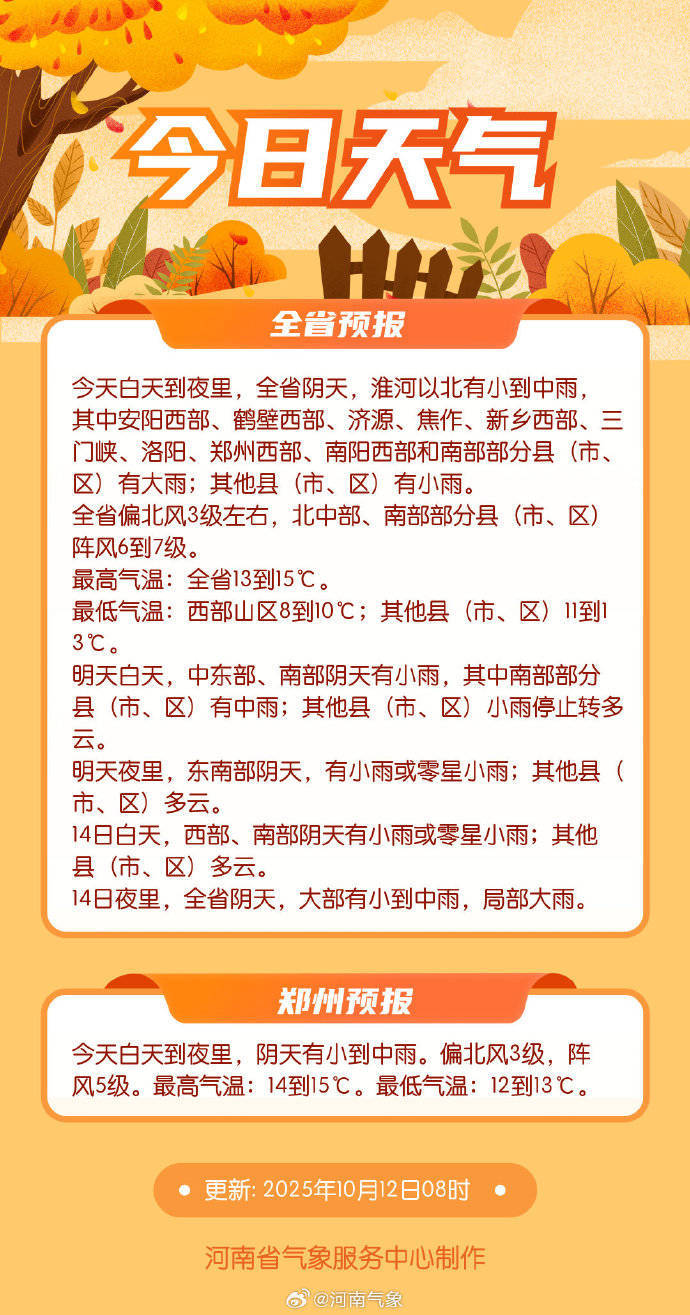 今日天气

全省预报

今天白天到夜里，全省阴天，淮河以北有小到中雨，其中安阳西部、鹤壁西部、济源、焦作、新乡西部、三门峡、洛阳、郑州西部、南阳西部和南部部分县（市、区）有大雨；其他县（市、区）有小雨。
全省偏北风3级左右，北中部、南部部分县（市、区）阵风6到7级。
最高气温：全省13到15℃。
最低气温：西部山区8到10℃；其他县（市、区）11到13℃。
明天白天，中东部、南部阴天有小雨，其中南部部分县（市、区）有中雨；其他县（市、区）小雨停止转多云。
明天夜里，东南部阴天，有小雨或零星小雨；其他县（市、区）多云。
14日白天，西部、南部阴天有小雨或零星小雨；其他县（市、区）多云。
14日夜里，全省阴天，大部有小到中雨，局部大雨。

郑州预报

今天白天到夜里，阴天有小到中雨。偏北风3级，阵风5级。最高气温：14到15℃。最低气温：12到13℃。

更新: 2025年10月12日08时

河南省气象服务中心制作

@河南气象